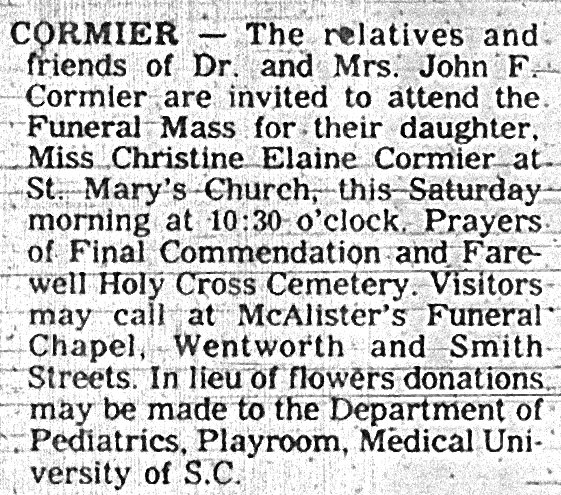 CORMIER — The relatives and friends of Dr. and Mrs. John F. Cormier are invited to attend the Funeral Mass for their daughter, Miss Christine Elaine Cormier at St. Mary's Church, this Saturday morning at 10:30 o'clock. Prayers of Final Commendation and Farewell Holy Cross Cemetery. Visitors may call at McAlister's Funeral Chapel, Wentworth and Smith Streets. In lieu of flowers donations may be made to the Department of Pediatrics, Playroom, Medical University of S.C.